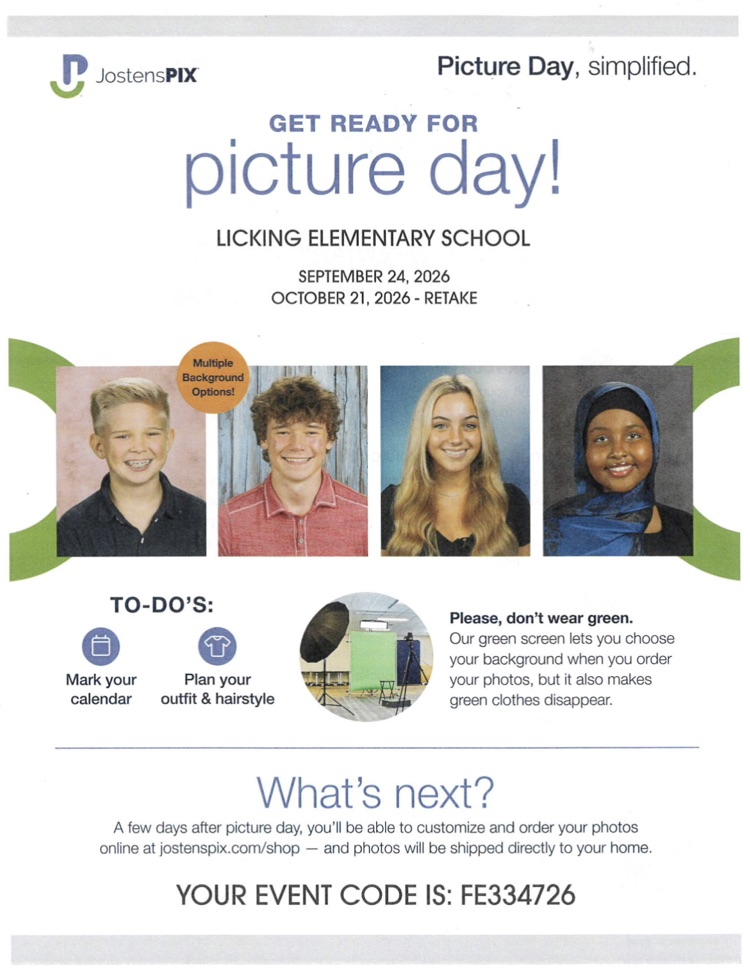 JostensPIX

Picture Day, simplified.

GET READY FOR
picture day!

LICKING ELEMENTARY SCHOOL

SEPTEMBER 24, 2026
OCTOBER 21, 2026 - RETAKE

Multiple Background Options!

TO-DO'S:

Mark your calendar

Plan your outfit & hairstyle

Please, don't wear green.
Our green screen lets you choose your background when you order your photos, but it also makes green clothes disappear.

What's next?

A few days after picture day, you'll be able to customize and order your photos online at jostenspix.com/shop — and photos will be shipped directly to your home.

YOUR EVENT CODE IS: FE334726